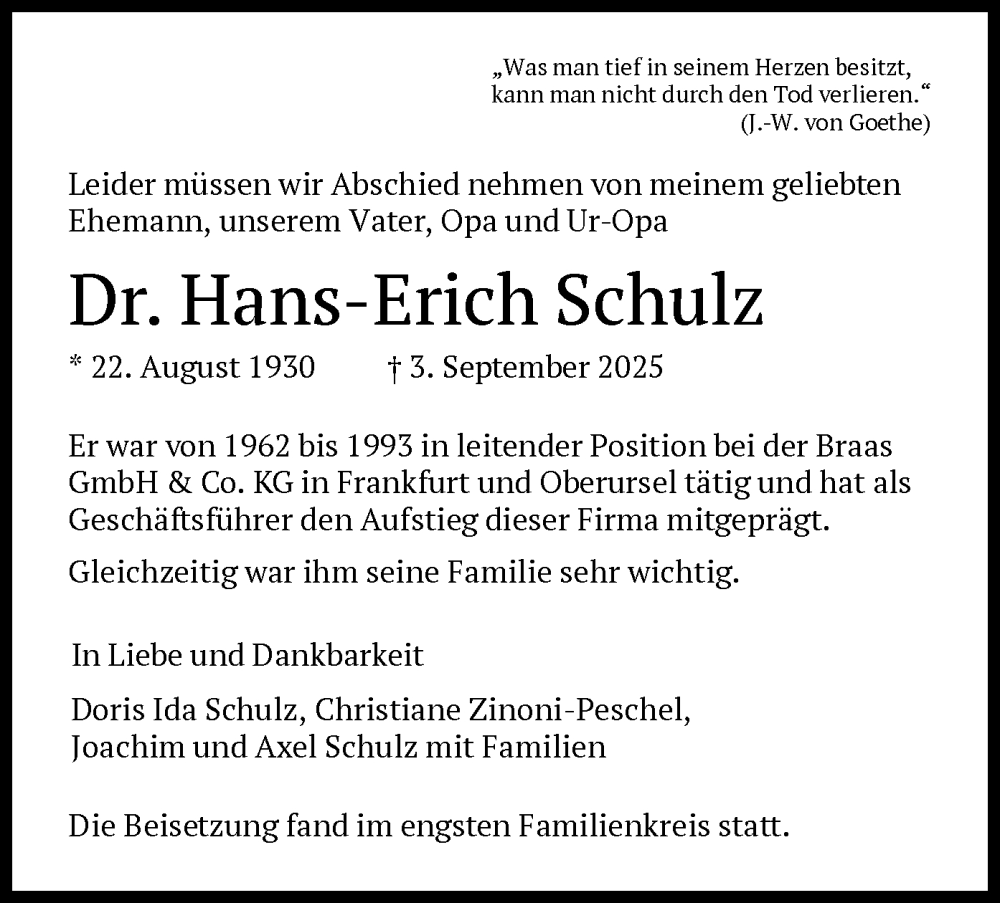 „Was man tief in seinem Herzen besitzt, kann man nicht durch den Tod verlieren.“
(J.-W. von Goethe)

Leider müssen wir Abschied nehmen von meinem geliebten Ehemann, unserem Vater, Opa und Ur-Opa

Dr. Hans-Erich Schulz

* 22. August 1930 † 3. September 2025

Er war von 1962 bis 1993 in leitender Position bei der Braas GmbH & Co. KG in Frankfurt und Oberursel tätig und hat als Geschäftsführer den Aufstieg dieser Firma mitgeprägt.

Gleichzeitig war ihm seine Familie sehr wichtig.

In Liebe und Dankbarkeit

Doris Ida Schulz, Christiane Zinoni-Peschel, Joachim und Axel Schulz mit Familien

Die Beisetzung fand im engsten Familienkreis statt.